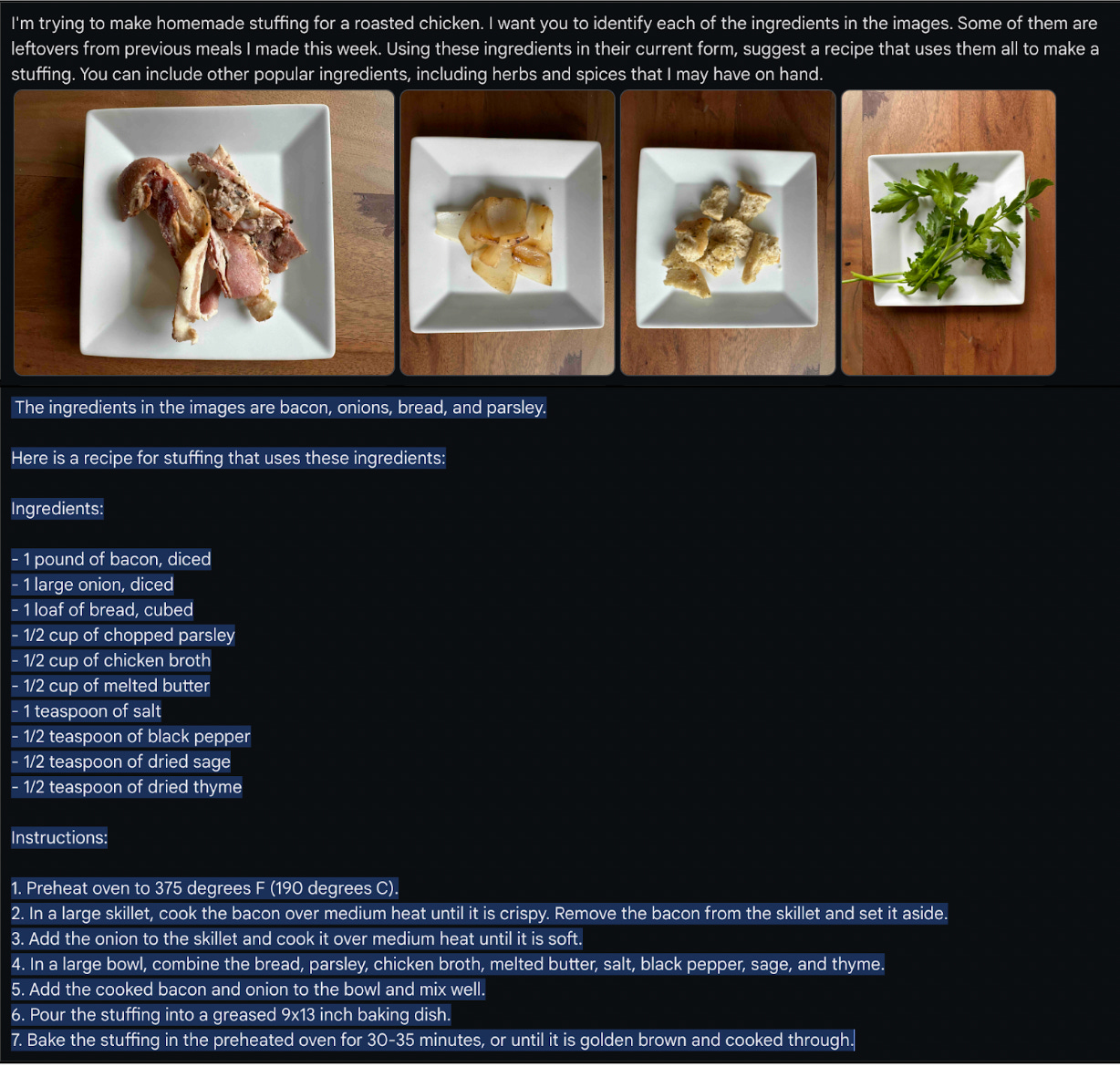 I'm trying to make homemade stuffing for a roasted chicken. I want you to identify each of the ingredients in the images. Some of them are leftovers from previous meals I made this week. Using these ingredients in their current form, suggest a recipe that uses them all to make a stuffing. You can include other popular ingredients, including herbs and spices that I may have on hand.

The ingredients in the images are bacon, onions, bread, and parsley.

Here is a recipe for stuffing that uses these ingredients:

Ingredients:

- 1 pound of bacon, diced
- 1 large onion, diced
- 1 loaf of bread, cubed
- 1/2 cup of chopped parsley
- 1/2 cup of chicken broth
- 1/2 cup of melted butter
- 1 teaspoon of salt
- 1/2 teaspoon of black pepper
- 1/2 teaspoon of dried sage
- 1/2 teaspoon of dried thyme

Instructions:

1. Preheat oven to 375 degrees F (190 degrees C).
2. In a large skillet, cook the bacon over medium heat until it is crispy. Remove the bacon from the skillet and set it aside.
3. Add the onion to the skillet and cook it over medium heat until it is soft.
4. In a large bowl, combine the bread, parsley, chicken broth, melted butter, salt, black pepper, sage, and thyme.
5. Add the cooked bacon and onion to the bowl and mix well.
6. Pour the stuffing into a greased 9x13 inch baking dish.
7. Bake the stuffing in the preheated oven for 30-35 minutes, or until it is golden brown and cooked through.